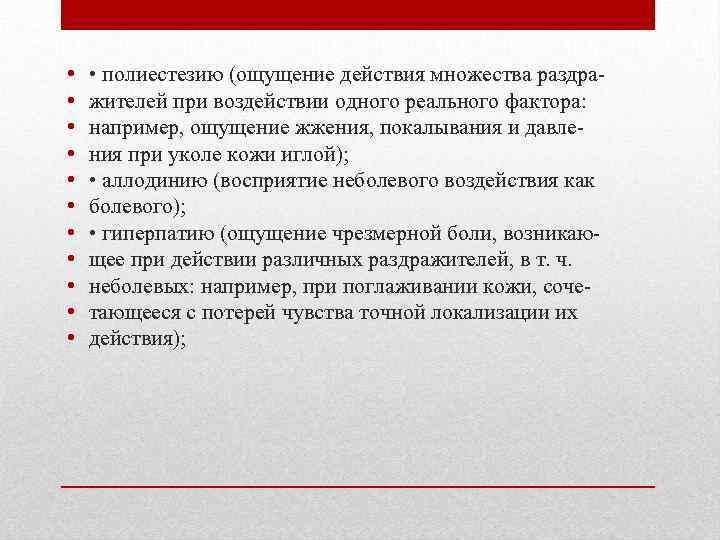 • полиестезию (ощущение действия множества раздражителей при воздействии одного реального фактора: например, ощущение жжения, покалывания и давления при уколе кожи иглой);
• аллодинию (восприятие неболевого воздействия как болевого);
• гиперпатию (ощущение чрезмерной боли, возникающее при действии различных раздражителей, в т. ч. неболевых: например, при поглаживании кожи, сочетающееся с потерей чувства точной локализации их действия);